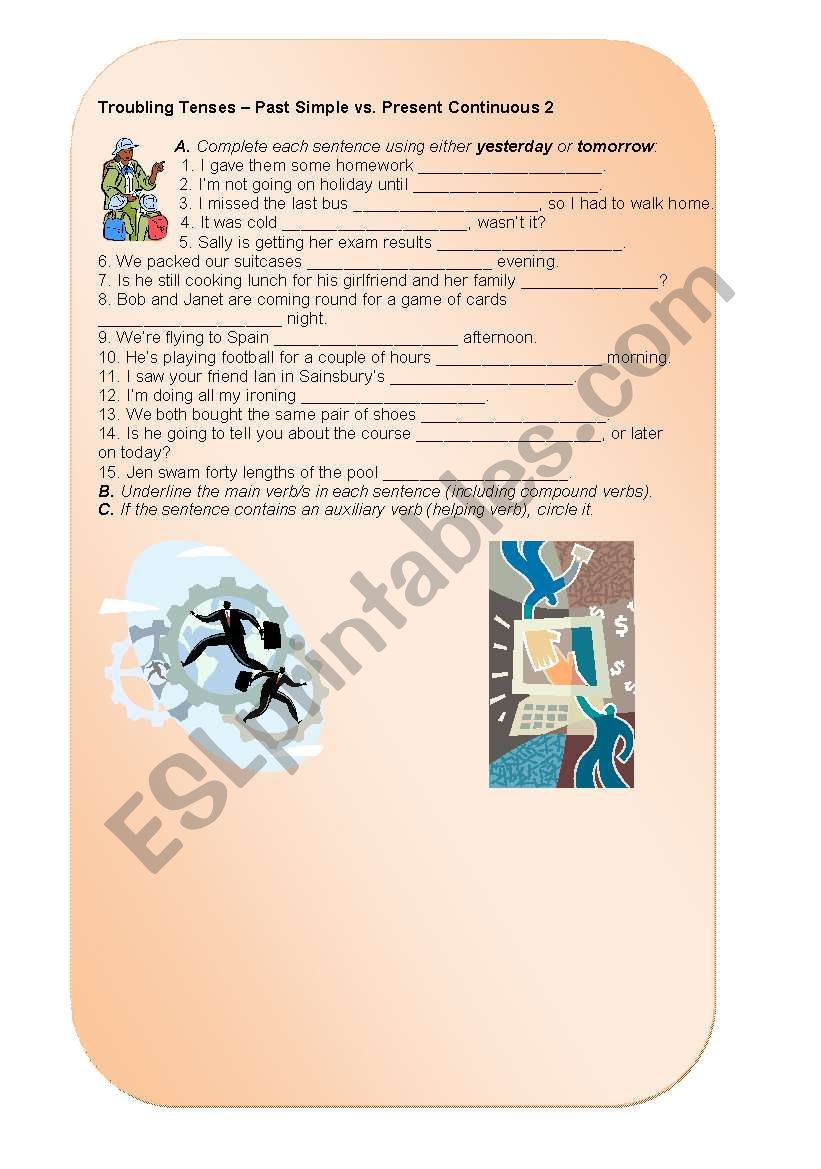 Troubling Tenses – Past Simple vs. Present Continuous 2

A. Complete each sentence using either yesterday or tomorrow:

1. I gave them some homework ____.

2. I'm not going on holiday until ____.

3. I missed the last bus ____, so I had to walk home.

4. It was cold ____, wasn't it?

5. Sally is getting her exam results ____.

6. We packed our suitcases ____ evening.

7. Is he still cooking lunch for his girlfriend and her family ____?

8. Bob and Janet are coming round for a game of cards ____ night.

9. We're flying to Spain ____ afternoon.

10. He's playing football for a couple of hours ____ morning.

11. I saw your friend Ian in Sainsbury's ____.

12. I'm doing all my ironing ____.

13. We both bought the same pair of shoes ____.

14. Is he going to tell you about the course ____, or later on today?

15. Jen swam forty lengths of the pool ____.

B. Underline the main verb/s in each sentence (including compound verbs).

C. If the sentence contains an auxiliary verb (helping verb), circle it.

ESLprintables.com